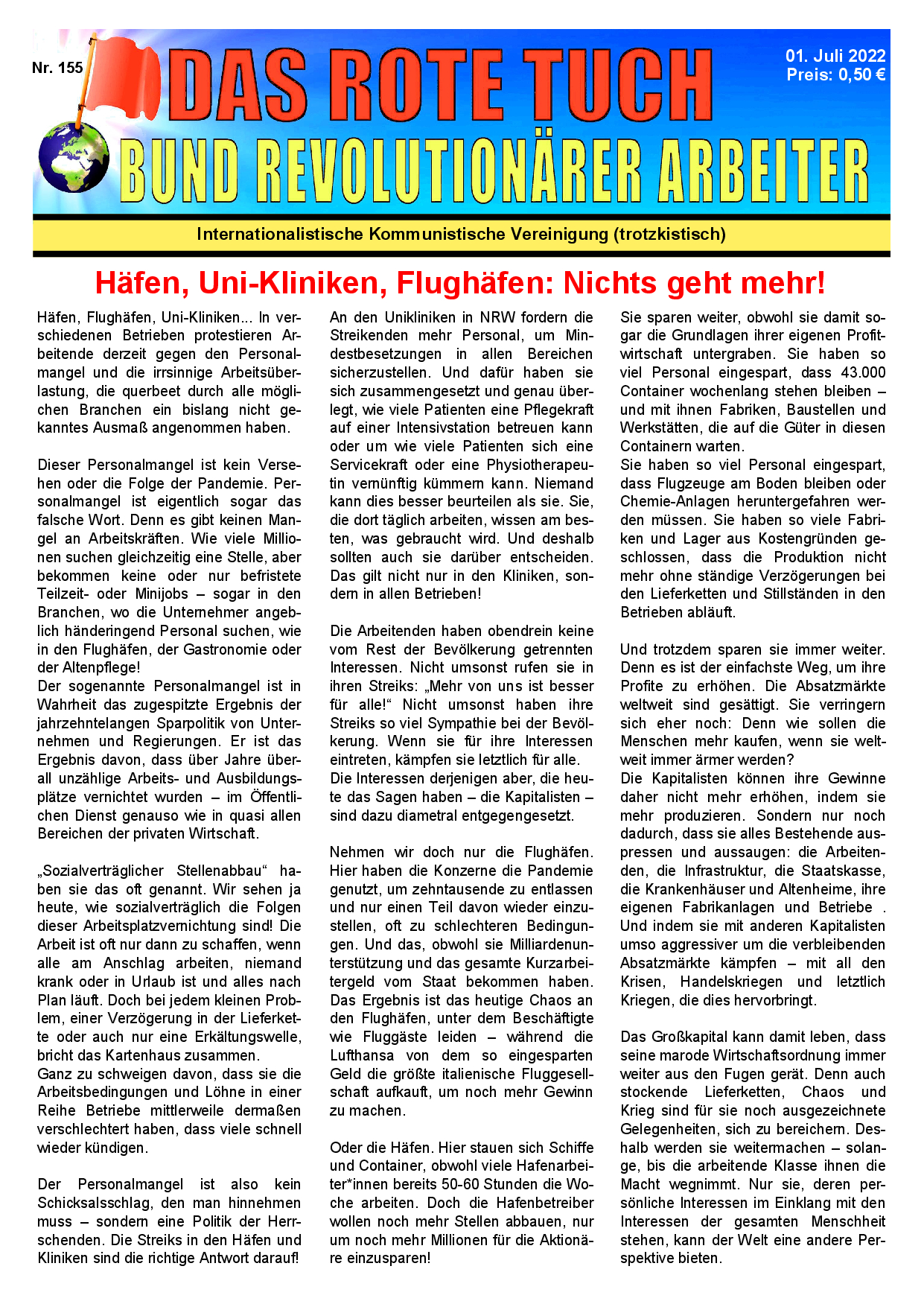 Nr. 155

DAS ROTE TUCH

01. Juli 2022
Preis: 0,50 €

BUND REVOLUTIONÄRER ARBEITER

Internationalistische Kommunistische Vereinigung (trotzkistisch)

Häfen, Uni-Kliniken, Flughäfen: Nichts geht mehr!

Häfen, Flughäfen, Uni-Kliniken... In verschiedenen Betrieben protestieren Arbeitende derzeit gegen den Personalmangel und die irrsinnige Arbeitsüberlastung, die querbeet durch alle möglichen Branchen ein bislang nicht gekanntes Ausmaß angenommen haben.

Dieser Personalmangel ist kein Versehen oder die Folge der Pandemie. Personalmangel ist eigentlich sogar das falsche Wort. Denn es gibt keinen Mangel an Arbeitskräften. Wie viele Millionen suchen gleichzeitig eine Stelle, aber bekommen keine oder nur befristete Teilzeit- oder Minijobs – sogar in den Branchen, wo die Unternehmer angeblich händeringend Personal suchen, wie in den Flughäfen, der Gastronomie oder der Altenpflege!
Der sogenannte Personalmangel ist in Wahrheit das zugespitzte Ergebnis der jahrzehntelangen Sparpolitik von Unternehmen und Regierungen. Er ist das Ergebnis davon, dass über Jahre überall unzählige Arbeits- und Ausbildungsplätze vernichtet wurden – im Öffentlichen Dienst genauso wie in quasi allen Bereichen der privaten Wirtschaft.

„Sozialverträglicher Stellenabbau“ haben sie das oft genannt. Wir sehen ja heute, wie sozialverträglich die Folgen dieser Arbeitsplatzvernichtung sind! Die Arbeit ist oft nur dann zu schaffen, wenn alle am Anschlag arbeiten, niemand krank oder in Urlaub ist und alles nach Plan läuft. Doch bei jedem kleinen Problem, einer Verzögerung in der Lieferkette oder auch nur eine Erkältungswelle, bricht das Kartenhaus zusammen.
Ganz zu schweigen davon, dass sie die Arbeitsbedingungen und Löhne in einer Reihe Betriebe mittlerweile dermaßen verschlechtert haben, dass viele schnell wieder kündigen.

Der Personalmangel ist also kein Schicksalsschlag, den man hinnehmen muss – sondern eine Politik der Herrschenden. Die Streiks in den Häfen und Kliniken sind die richtige Antwort darauf!

An den Unikliniken in NRW fordern die Streikenden mehr Personal, um Mindestbesetzungen in allen Bereichen sicherzustellen. Und dafür haben sie sich zusammengesetzt und genau überlegt, wie viele Patienten eine Pflegekraft auf einer Intensivstation betreuen kann oder um wie viele Patienten sich eine Servicekraft oder eine Physiotherapeutin vernünftig kümmern kann. Niemand kann dies besser beurteilen als sie. Sie, die dort täglich arbeiten, wissen am besten, was gebraucht wird. Und deshalb sollten auch sie darüber entscheiden. Das gilt nicht nur in den Kliniken, sondern in allen Betrieben!

Die Arbeitenden haben obendrein keine vom Rest der Bevölkerung getrennten Interessen. Nicht umsonst rufen sie in ihren Streiks: „Mehr von uns ist besser für alle!“ Nicht umsonst haben ihre Streiks so viel Sympathie bei der Bevölkerung. Wenn sie für ihre Interessen eintreten, kämpfen sie letztlich für alle.
Die Interessen derjenigen aber, die heute das Sagen haben – die Kapitalisten – sind dazu diametral entgegengesetzt.

Nehmen wir doch nur die Flughäfen. Hier haben die Konzerne die Pandemie genutzt, um zehntausende zu entlassen und nur einen Teil davon wieder einzustellen, oft zu schlechteren Bedingungen. Und das, obwohl sie Milliardenunterstützung und das gesamte Kurzarbeitergeld vom Staat bekommen haben. Das Ergebnis ist das heutige Chaos an den Flughäfen, unter dem Beschäftigte wie Fluggäste leiden – während die Lufthansa von dem so eingesparten Geld die größte italienische Fluggesellschaft aufkauft, um noch mehr Gewinn zu machen.

Oder die Häfen. Hier stauen sich Schiffe und Container, obwohl viele Hafenarbeiter*innen bereits 50-60 Stunden die Woche arbeiten. Doch die Hafenbetreiber wollen noch mehr Stellen abbauen, nur um noch mehr Millionen für die Aktionäre einzusparen!

Sie sparen weiter, obwohl sie damit sogar die Grundlagen ihrer eigenen Profitwirtschaft untergraben. Sie haben so viel Personal eingespart, dass 43.000 Container wochenlang stehen bleiben – und mit ihnen Fabriken, Baustellen und Werkstätten, die auf die Güter in diesen Containern warten.
Sie haben so viel Personal eingespart, dass Flugzeuge am Boden bleiben oder Chemie-Anlagen heruntergefahren werden müssen. Sie haben so viele Fabriken und Lager aus Kostengründen geschlossen, dass die Produktion nicht mehr ohne ständige Verzögerungen bei den Lieferketten und Stillständen in den Betrieben abläuft.

Und trotzdem sparen sie immer weiter. Denn es ist der einfachste Weg, um ihre Profite zu erhöhen. Die Absatzmärkte weltweit sind gesättigt. Sie verringern sich eher noch: Denn wie sollen die Menschen mehr kaufen, wenn sie weltweit immer ärmer werden?
Die Kapitalisten können ihre Gewinne daher nicht mehr erhöhen, indem sie mehr produzieren. Sondern nur noch dadurch, dass sie alles Bestehende auspressen und aussaugen: die Arbeitenden, die Infrastruktur, die Staatskasse, die Krankenhäuser und Altenheime, ihre eigenen Fabrikanlagen und Betriebe . Und indem sie mit anderen Kapitalisten umso aggressiver um die verbleibenden Absatzmärkte kämpfen – mit all den Krisen, Handelskriegen und letztlich Kriegen, die dies hervorbringt.

Das Großkapital kann damit leben, dass seine marode Wirtschaftsordnung immer weiter aus den Fugen gerät. Denn auch stockende Lieferketten, Chaos und Krieg sind für sie noch ausgezeichnete Gelegenheiten, sich zu bereichern. Deshalb werden sie weitermachen – solange, bis die arbeitende Klasse ihnen die Macht wegnimmt. Nur sie, deren persönliche Interessen im Einklang mit den Interessen der gesamten Menschheit stehen, kann der Welt eine andere Perspektive bieten.